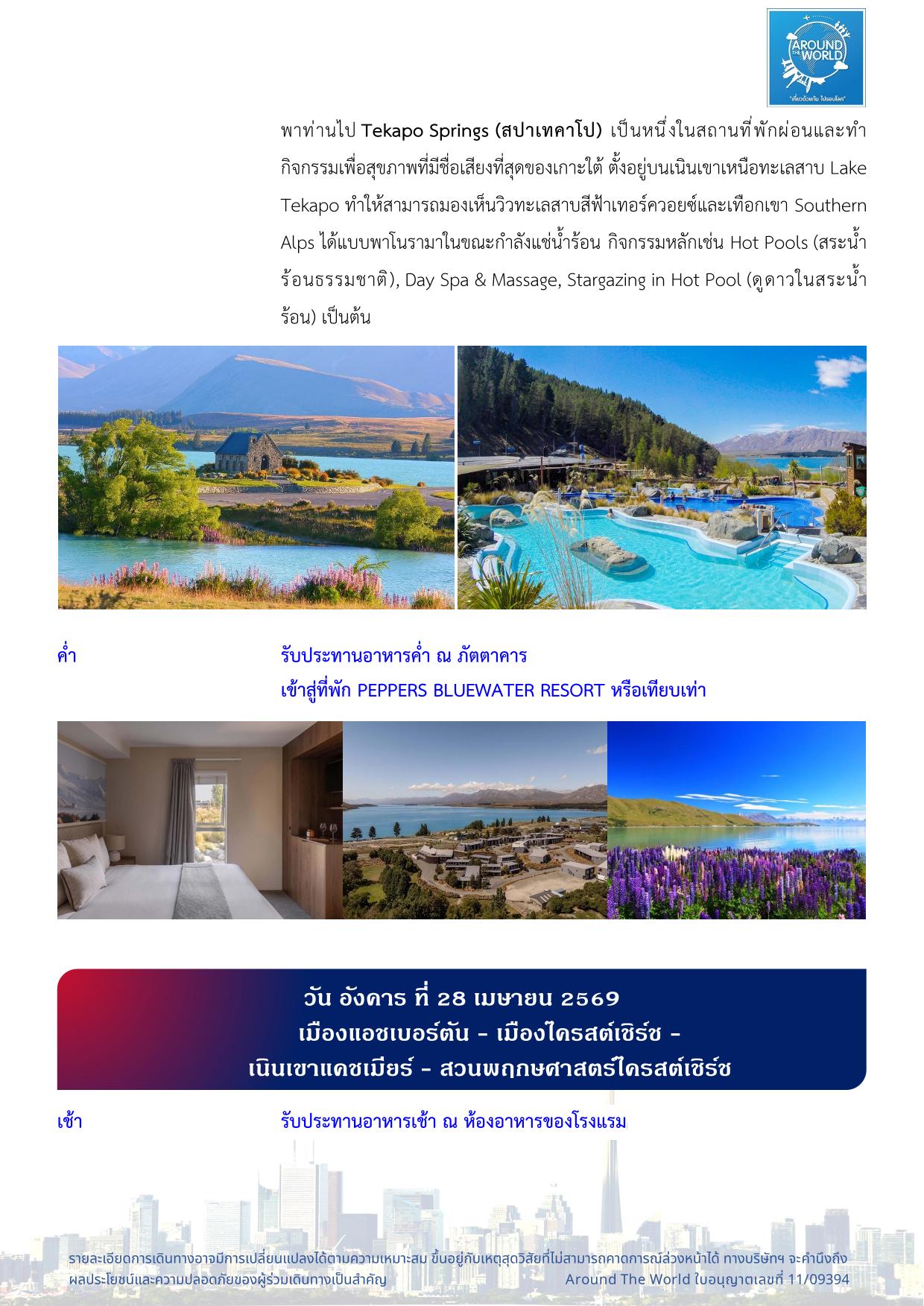 AROUND THE WORLD
"เที่ยวด้วยกัน ไปรอบโลก"

พาท่านไป Tekapo Springs (สปาเทคาโป) เป็นหนึ่งในสถานที่พักผ่อนและทำกิจกรรมเพื่อสุขภาพที่มีชื่อเสียงที่สุดของเกาะใต้ ตั้งอยู่บนเนินเขาเหนือทะเลสาบ Lake Tekapo ทำให้สามารถมองเห็นวิวทะเลสาบสีฟ้าเทอร์ควอยซ์และเทือกเขา Southern Alps ได้แบบพาโนรามาในขณะกำลังแช่น้ำร้อน กิจกรรมหลักเช่น Hot Pools (สระน้ำร้อนธรรมชาติ), Day Spa & Massage, Stargazing in Hot Pool (ดูดาวในสระน้ำร้อน) เป็นต้น

ค่ำ รับประทานอาหารค่ำ ณ ภัตตาคาร
เข้าสู่ที่พัก PEPPERS BLUEWATER RESORT หรือเทียบเท่า

วัน อังคาร ที่ 28 เมษายน 2569
เมืองแอชเบอร์ตัน - เมืองไครสต์เชิร์ช -
เนินเขาแคชเมียร์ - สวนพฤกษศาสตร์ไครสต์เชิร์ช

เช้า รับประทานอาหารเช้า ณ ห้องอาหารของโรงแรม

รายละเอียดการเดินทางอาจมีการเปลี่ยนแปลงได้ตามความเหมาะสม ขึ้นอยู่กับเหตุสุดวิสัยที่ไม่สามารถคาดการณ์ล่วงหน้าได้ ทางบริษัทฯ จะคำนึงถึงผลประโยชน์และความปลอดภัยของผู้ร่วมเดินทางเป็นสำคัญ Around The World ใบอนุญาตเลขที่ 11/09394